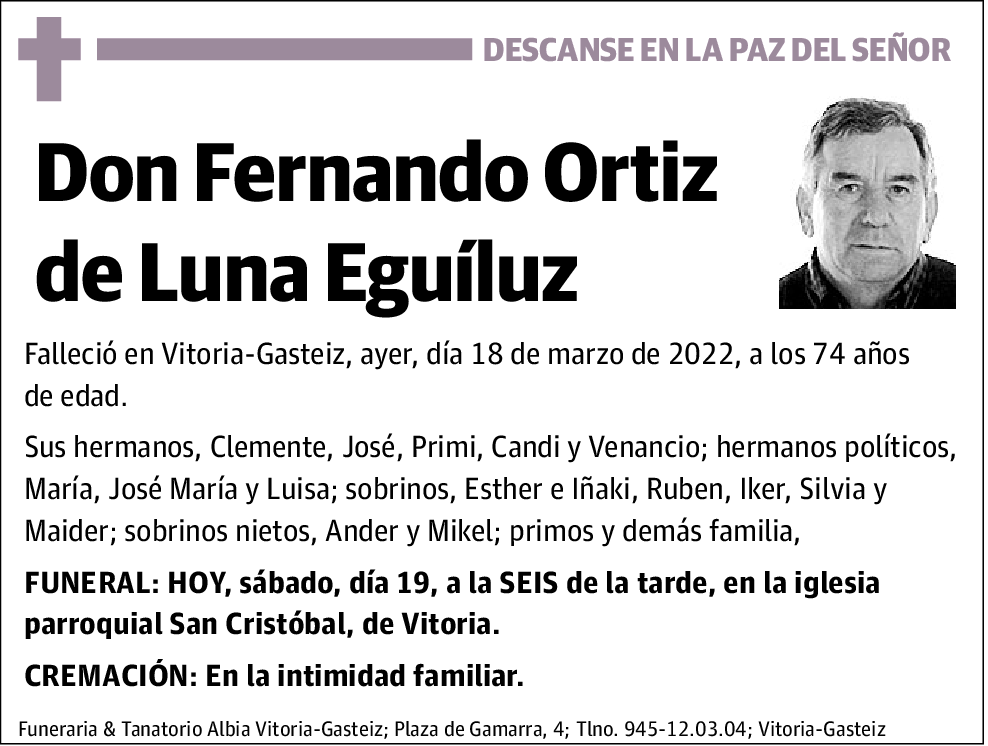 DESCANSE EN LA PAZ DEL SEÑOR

Don Fernando Ortiz de Luna Eguíluz

Falleció en Vitoria-Gasteiz, ayer, día 18 de marzo de 2022, a los 74 años de edad.

Sus hermanos, Clemente, José, Primi, Candi y Venancio; hermanos políticos, María, José María y Luisa; sobrinos, Esther e Iñaki, Ruben, Iker, Silvia y Maider; sobrinos nietos, Ander y Mikel; primos y demás familia,

FUNERAL: HOY, sábado, día 19, a la SEIS de la tarde, en la iglesia parroquial San Cristóbal, de Vitoria.

CREMACIÓN: En la intimidad familiar.

Funeraria & Tanatorio Albia Vitoria-Gasteiz; Plaza de Gamarra, 4; Tlno. 945-12.03.04; Vitoria-Gasteiz